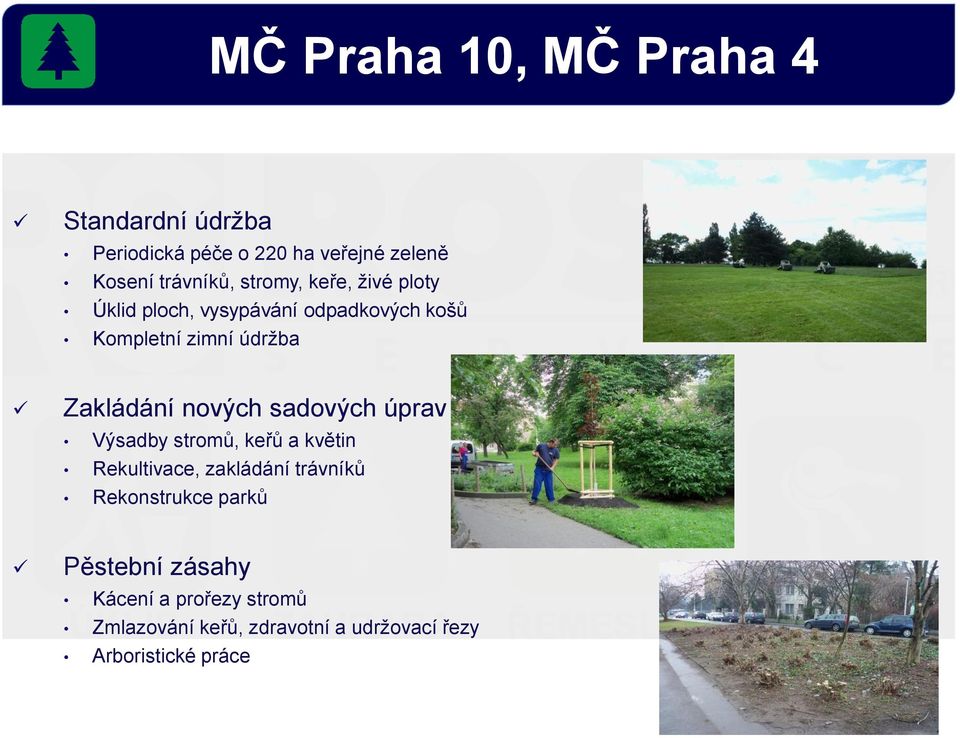 MČ Praha 10, MČ Praha 4

✓ Standardní údržba
• Periodická péče o 220 ha veřejné zeleně
• Kosení trávníků, stromy, keře, živé ploty
• Úklid ploch, vysypávání odpadkových košů
• Kompletní zimní údržba

✓ Zakládání nových sadových úprav
• Výsadby stromů, keřů a květin
• Rekultivace, zakládání trávníků
• Rekonstrukce parků

✓ Pěstební zásahy
• Kácení a prořezy stromů
• Zmlazování keřů, zdravotní a udržovací řezy
• Arboristické práce